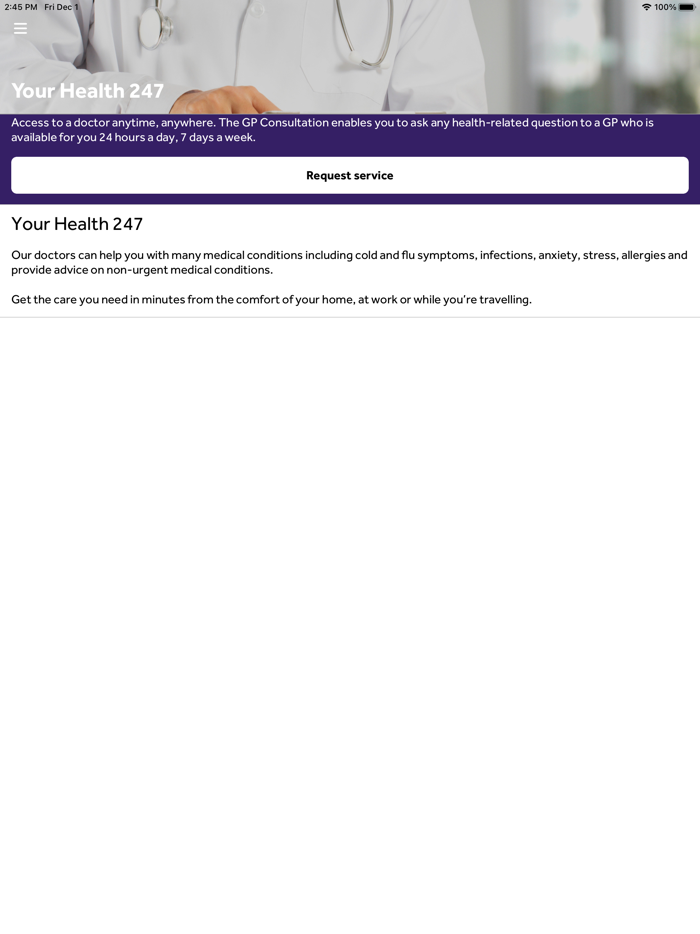 2:45 PM Fri Dec 1

100%

Your Health 247

Access to a doctor anytime, anywhere. The GP Consultation enables you to ask any health-related question to a GP who is available for you 24 hours a day, 7 days a week.

Request service

Your Health 247

Our doctors can help you with many medical conditions including cold and flu symptoms, infections, anxiety, stress, allergies and provide advice on non-urgent medical conditions.

Get the care you need in minutes from the comfort of your home, at work or while you're travelling.